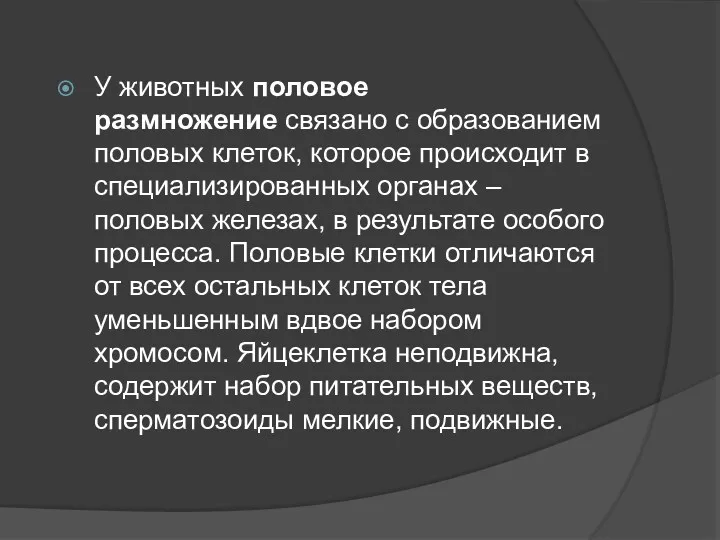 У животных половое размножение связано с образованием половых клеток, которое происходит в специализированных органах – половых железах, в результате особого процесса. Половые клетки отличаются от всех остальных клеток тела уменьшенным вдвое набором хромосом. Яйцеклетка неподвижна, содержит набор питательных веществ, сперматозоиды мелкие, подвижные.